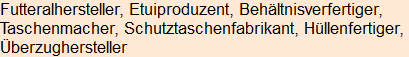 Futteralhersteller, Etuiproduzent, Behältnisverfertiger, Taschenmacher, Schutztaschenfabrikant, Hüllenfertiger, Überzughersteller